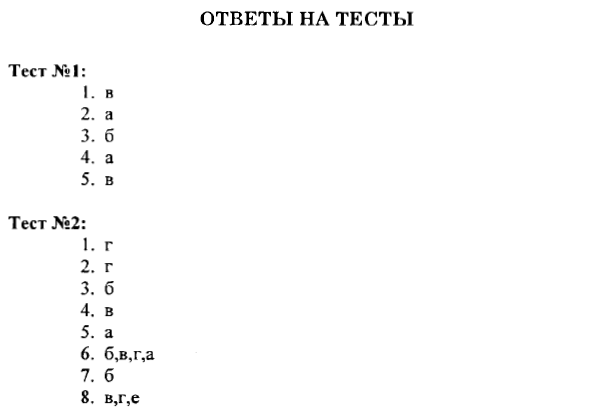 ОТВЕТЫ НА ТЕСТЫ

Тест №1:
1. в
2. а
3. б
4. а
5. в

Тест №2:
1. г
2. г
3. б
4. в
5. а
6. б,в,г,а
7. б
8. в,г,е